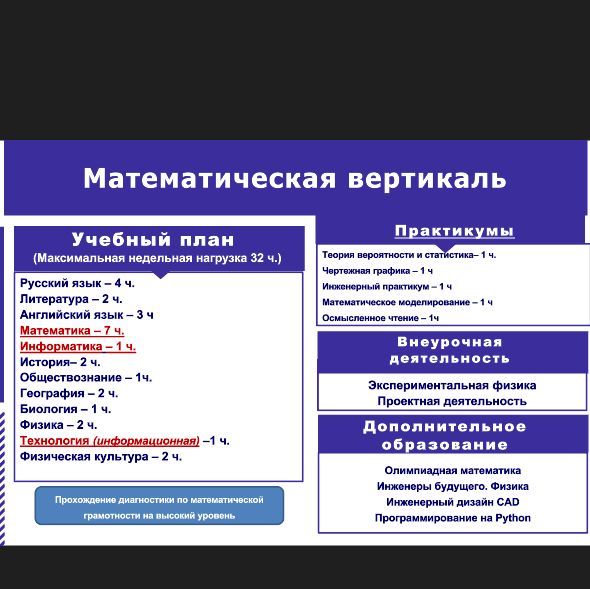 Математическая вертикаль

Учебный план
(Максимальная недельная нагрузка 32 ч.)

Русский язык – 4 ч.
Литература – 2 ч.
Английский язык – 3 ч
Математика – 7 ч.
Информатика – 1 ч.
История– 2 ч.
Обществознание – 1ч.
География – 2 ч.
Биология – 1 ч.
Физика – 2 ч.
Технология (информационная) –1 ч.
Физическая культура – 2 ч.

Прохождение диагностики по математической грамотности на высокий уровень

Практикумы

Теория вероятности и статистика– 1 ч.
Чертежная графика – 1 ч
Инженерный практикум – 1 ч
Математическое моделирование – 1 ч
Осмысленное чтение – 1ч

Внеурочная деятельность

Экспериментальная физика
Проектная деятельность

Дополнительное образование

Олимпиадная математика
Инженеры будущего. Физика
Инженерный дизайн CAD
Программирование на Python